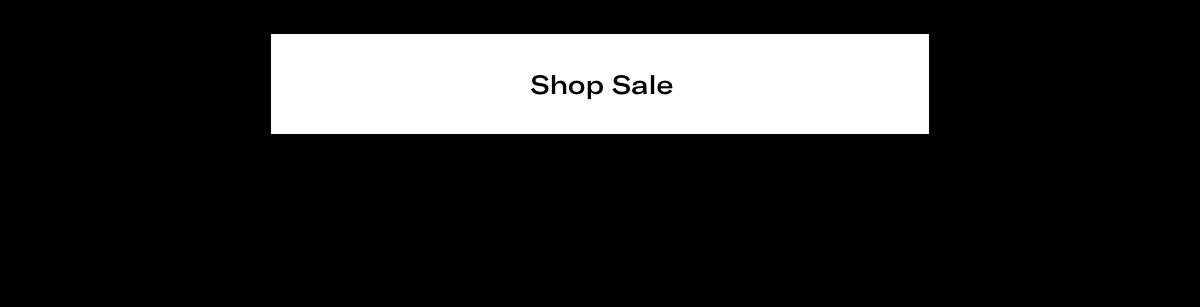 Shop Sale